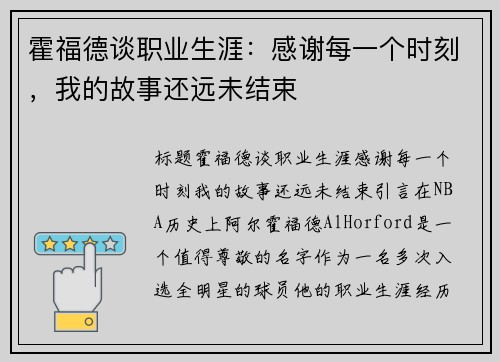 霍福德谈职业生涯：感谢每一个时刻，我的故事还远未结束

标题霍福德谈职业生涯感谢每一个时刻我的故事还远未结束引言在NBA历史上阿尔霍福德AlHorford是一个值得尊敬的名字作为一名多次入选全明星的球员他的职业生涯经历